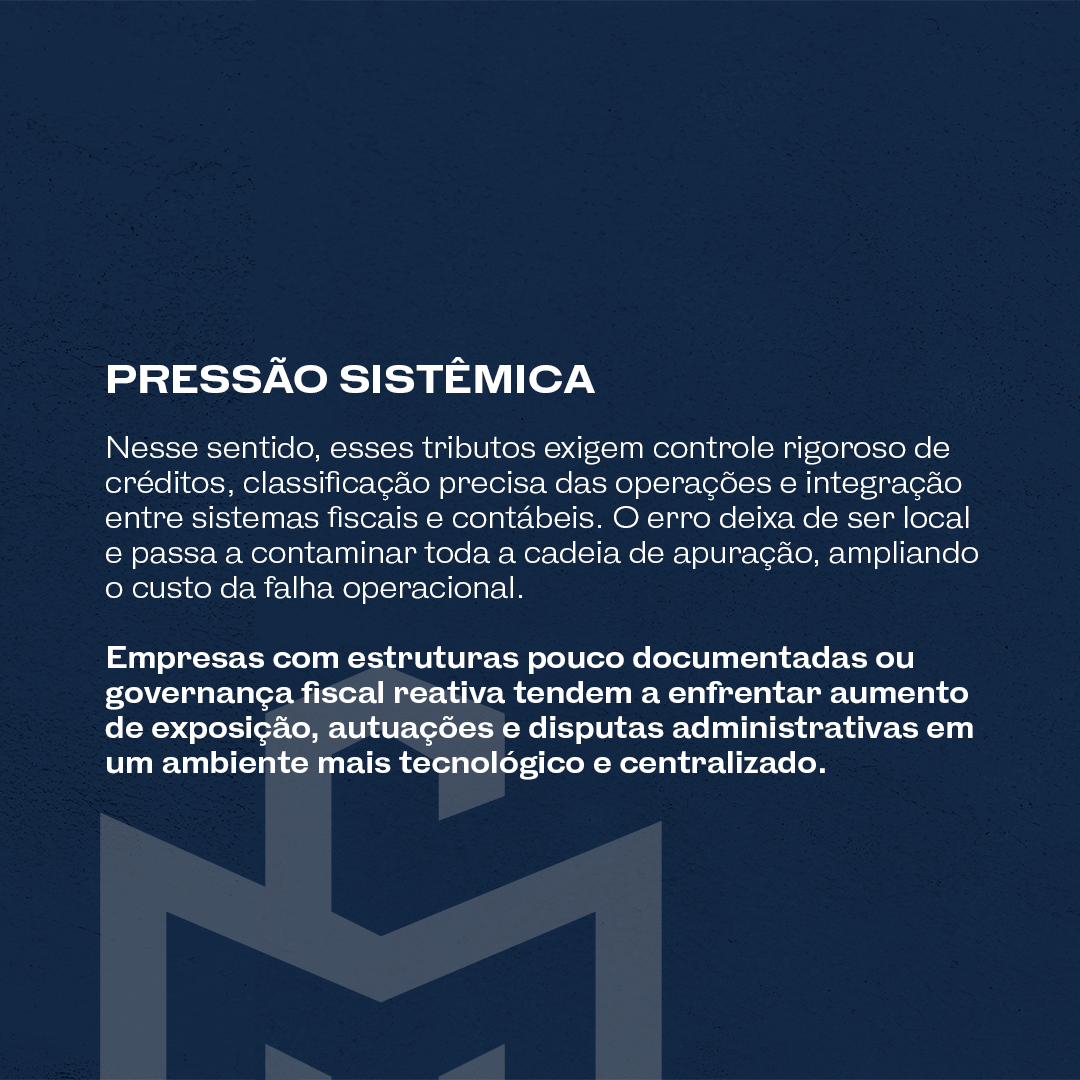 PRESSÃO SISTÊMICA

Nesse sentido, esses tributos exigem controle rigoroso de créditos, classificação precisa das operações e integração entre sistemas fiscais e contábeis. O erro deixa de ser local e passa a contaminar toda a cadeia de apuração, ampliando o custo da falha operacional.

Empresas com estruturas pouco documentadas ou governança fiscal reativa tendem a enfrentar aumento de exposição, autuações e disputas administrativas em um ambiente mais tecnológico e centralizado.